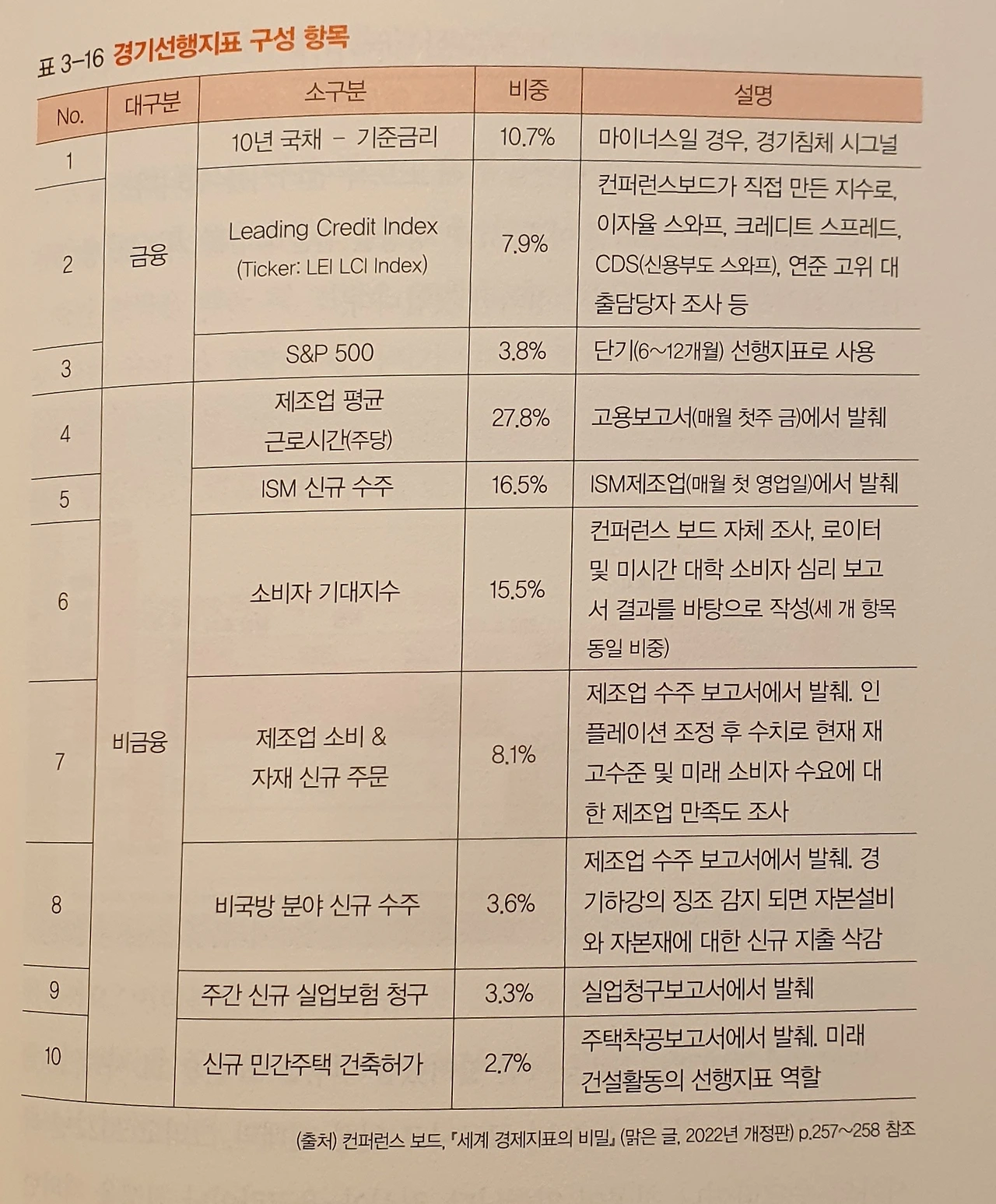 표 3-16 경기선행지표 구성 항목

| No. | 대구분 | 소구분 | 비중 | 설명 |
|---|---|---|---|---|
| 1 | 금융 | 10년 국채 - 기준금리 | 10.7% | 마이너스일 경우, 경기침체 시그널 |
| 2 |  | Leading Credit Index (Ticker: LEI LCI Index) | 7.9% | 컨퍼런스보드가 직접 만든 지수로, 이자율 스와프, 크레디트 스프레드, CDS(신용부도 스와프), 연준 고위 대출담당자 조사 등 |
| 3 |  | S&P 500 | 3.8% | 단기(6~12개월) 선행지표로 사용 |
| 4 | 비금융 | 제조업 평균 근로시간(주당) | 27.8% | 고용보고서(매월 첫주 금)에서 발췌 |
| 5 |  | ISM 신규 수주 | 16.5% | ISM제조업(매월 첫 영업일)에서 발췌 |
| 6 |  | 소비자 기대지수 | 15.5% | 컨퍼런스 보드 자체 조사, 로이터 및 미시간 대학 소비자 심리 보고서 결과를 바탕으로 작성(세 개 항목 동일 비중) |
| 7 |  | 제조업 소비 & 자재 신규 주문 | 8.1% | 제조업 수주 보고서에서 발췌. 인플레이션 조정 후 수치로 현재 재고수준 및 미래 소비자 수요에 대한 제조업 만족도 조사 |
| 8 |  | 비국방 분야 신규 수주 | 3.6% | 제조업 수주 보고서에서 발췌. 경기하강의 징조 감지 되면 자본설비와 자본재에 대한 신규 지출 삭감 |
| 9 |  | 주간 신규 실업보험 청구 | 3.3% | 실업청구보고서에서 발췌 |
| 10 |  | 신규 민간주택 건축허가 | 2.7% | 주택착공보고서에서 발췌. 미래 건설활동의 선행지표 역할 |

(출처) 컨퍼런스 보드, 『세계 경제지표의 비밀』 (맑은 글, 2022년 개정판) p.257~258 참조